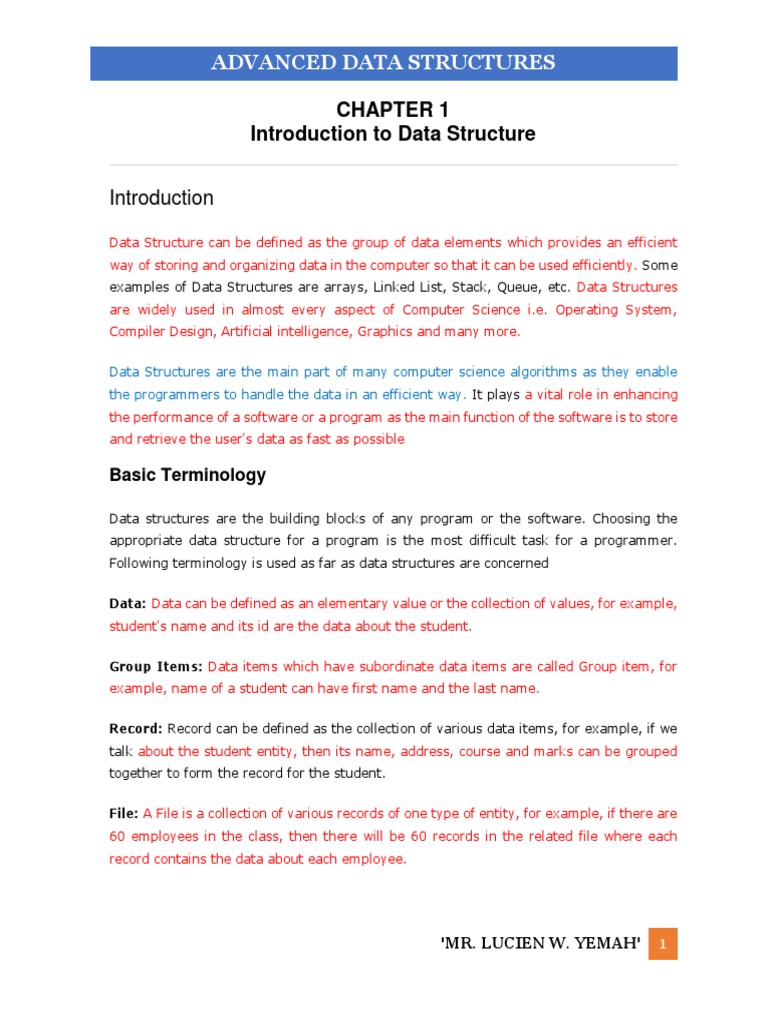 ADVANCED DATA STRUCTURES

CHAPTER 1
Introduction to Data Structure

Introduction

Data Structure can be defined as the group of data elements which provides an efficient way of storing and organizing data in the computer so that it can be used efficiently. Some examples of Data Structures are arrays, Linked List, Stack, Queue, etc. Data Structures are widely used in almost every aspect of Computer Science i.e. Operating System, Compiler Design, Artificial intelligence, Graphics and many more.

Data Structures are the main part of many computer science algorithms as they enable the programmers to handle the data in an efficient way. It plays a vital role in enhancing the performance of a software or a program as the main function of the software is to store and retrieve the user's data as fast as possible

Basic Terminology

Data structures are the building blocks of any program or the software. Choosing the appropriate data structure for a program is the most difficult task for a programmer. Following terminology is used as far as data structures are concerned

Data: Data can be defined as an elementary value or the collection of values, for example, student's name and its id are the data about the student.

Group Items: Data items which have subordinate data items are called Group item, for example, name of a student can have first name and the last name.

Record: Record can be defined as the collection of various data items, for example, if we talk about the student entity, then its name, address, course and marks can be grouped together to form the record for the student.

File: A File is a collection of various records of one type of entity, for example, if there are 60 employees in the class, then there will be 60 records in the related file where each record contains the data about each employee.

'MR. LUCIEN W. YEMAH' 1